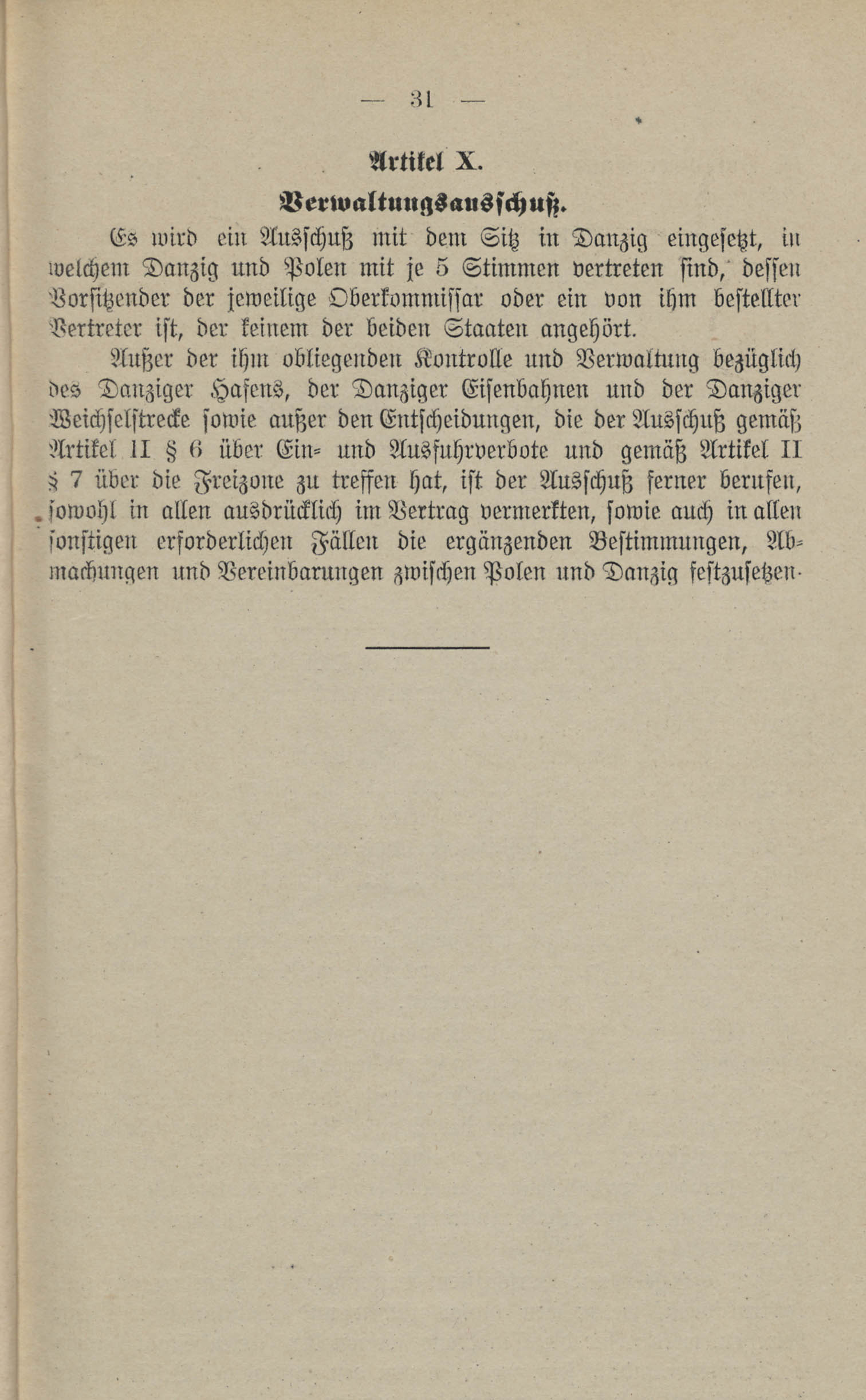 — 31 —

Artikel X.

Verwaltungsausschuß.

Es wird ein Ausschuß mit dem Sitz in Danzig eingesetzt, in welchem Danzig und Polen mit je 5 Stimmen vertreten sind, dessen Vorsitzender der jeweilige Oberkommissar oder ein von ihm bestellter Vertreter ist, der keinem der beiden Staaten angehört.

Außer der ihm obliegenden Kontrolle und Verwaltung bezüglich des Danziger Hafens, der Danziger Eisenbahnen und der Danziger Weichselstrecke sowie außer den Entscheidungen, die der Ausschuß gemäß Artikel II § 6 über Ein- und Ausfuhrverbote und gemäß Artikel II § 7 über die Freizone zu treffen hat, ist der Ausschuß ferner berufen, sowohl in allen ausdrücklich im Vertrag vermerkten, sowie auch in allen sonstigen erforderlichen Fällen die ergänzenden Bestimmungen, Abmachungen und Vereinbarungen zwischen Polen und Danzig festzusetzen.